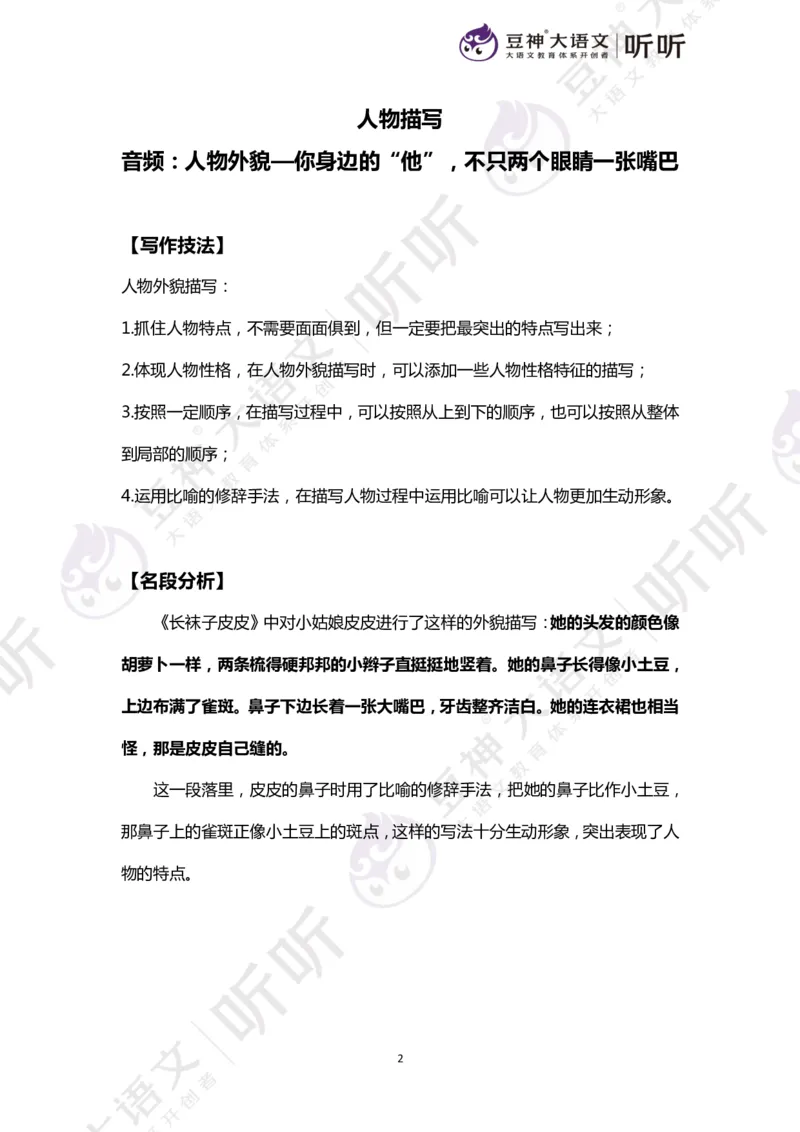 豆神®大语文 | 听听
大语文教育体系开创者

人物描写

音频：人物外貌—你身边的“他”，不只两个眼睛一张嘴巴

【写作技法】

人物外貌描写：

1.抓住人物特点，不需要面面俱到，但一定要把最突出的特点写出来；

2.体现人物性格，在人物外貌描写时，可以添加一些人物性格特征的描写；

3.按照一定顺序，在描写过程中，可以按照从上到下的顺序，也可以按照从整体到局部的顺序；

4.运用比喻的修辞手法，在描写人物过程中运用比喻可以让人物更加生动形象。

【名段分析】

《长袜子皮皮》中对小姑娘皮皮进行了这样的外貌描写：她的头发的颜色像胡萝卜一样，两条梳得硬邦邦的小辫子直挺挺地竖着。她的鼻子长得像小土豆，上边布满了雀斑。鼻子下边长着一张大嘴巴，牙齿整齐洁白。她的连衣裙也相当怪，那是皮皮自己缝的。

这一段落里，皮皮的鼻子时用了比喻的修辞手法，把她的鼻子比作小土豆，那鼻子上的雀斑正像小土豆上的斑点，这样的写法十分生动形象，突出表现了人物的特点。

2